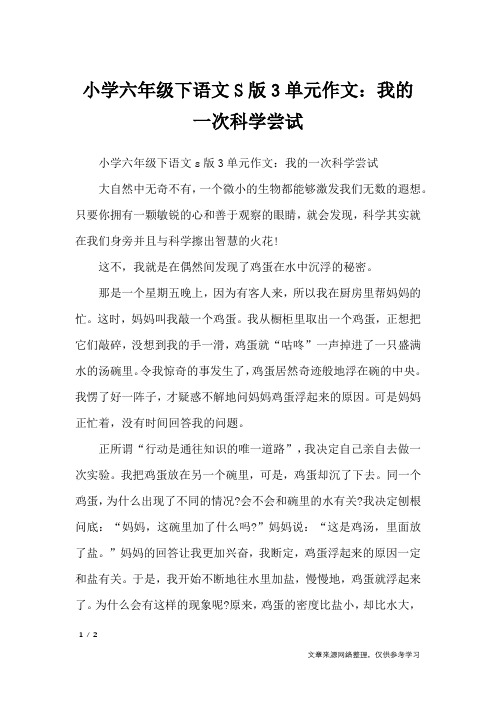 小学六年级下语文S版3单元作文：我的一次科学尝试

小学六年级下语文s版3单元作文：我的一次科学尝试

大自然中无奇不有，一个微小的生物都能够激发我们无数的遐想。只要你拥有一颗敏锐的心和善于观察的眼睛，就会发现，科学其实就在我们身旁并且与科学擦出智慧的火花！

这不，我就是在偶然间发现了鸡蛋在水中沉浮的秘密。

那是一个星期五晚上，因为有客人来，所以我在厨房里帮妈妈的忙。这时，妈妈叫我敲一个鸡蛋。我从橱柜里取出一个鸡蛋，正想把它们敲碎，没想到我的手一滑，鸡蛋就“咕咚”一声掉进了一只盛满水的汤碗里。令我惊奇的事发生了，鸡蛋居然奇迹般地浮在碗的中央。我愣了好一阵子，才疑惑不解地问妈妈鸡蛋浮起来的原因。可是妈妈正忙着，没有时间回答我的问题。

正所谓“行动是通往知识的唯一道路”，我决定自己亲自去做一次实验。我把鸡蛋放在另一个碗里，可是，鸡蛋却沉了下去。同一个鸡蛋，为什么出现了不同的情况?会不会和碗里的水有关?我决定刨根问底：“妈妈，这碗里加了什么吗?”妈妈说：“这是鸡汤，里面放了盐。”妈妈的回答让我更加兴奋，我断定，鸡蛋浮起来的原因一定和盐有关。于是，我开始不断地往水里加盐，慢慢地，鸡蛋就浮起来了。为什么会有这样的现象呢?原来，鸡蛋的密度比盐小，却比水大，

1 / 2

文章来源网络整理，仅供参考学习